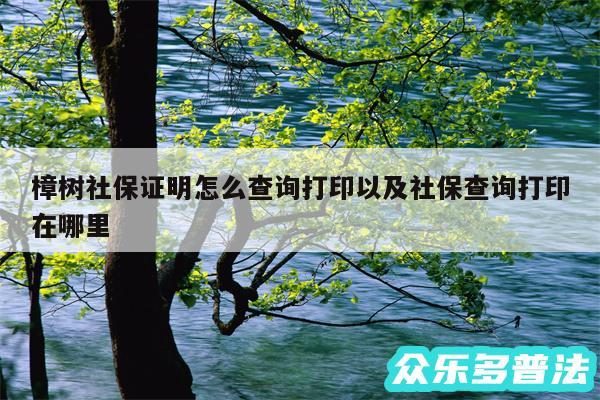 樟树社保证明怎么查询打印以及社保查询打印在哪里

众乐多普法